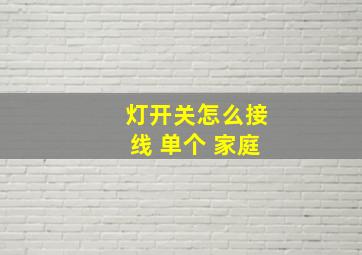 灯开关怎么接线 单个 家庭